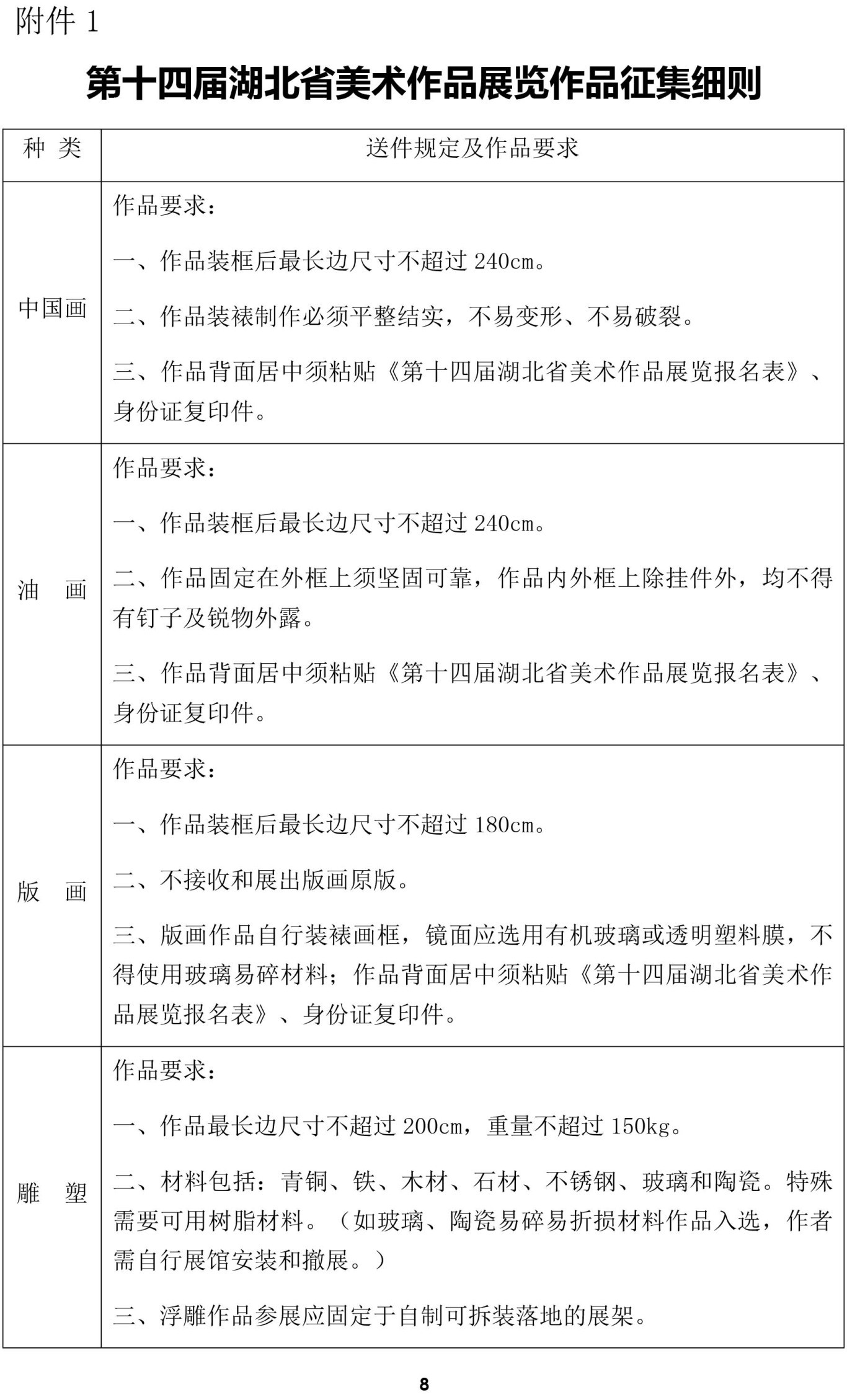 附件 1

第十四届湖北省美术作品展览作品征集细则

| 种 类 | 送件规定及作品要求 |
|---|---|
| 中国画 | 作品要求：<br>一、作品装框后最长边尺寸不超过 240cm。<br>二、作品装裱制作必须平整结实，不易变形、不易破裂。<br>三、作品背面居中须粘贴《第十四届湖北省美术作品展览报名表》、身份证复印件。 |
| 油 画 | 作品要求：<br>一、作品装框后最长边尺寸不超过 240cm。<br>二、作品固定在外框上须坚固可靠，作品内外框上除挂件外，均不得有钉子及锐物外露。<br>三、作品背面居中须粘贴《第十四届湖北省美术作品展览报名表》、身份证复印件。 |
| 版 画 | 作品要求：<br>一、作品装框后最长边尺寸不超过 180cm。<br>二、不接收和展出版画原版。<br>三、版画作品自行装裱画框，镜面应选用有机玻璃或透明塑料膜，不得使用玻璃易碎材料；作品背面居中须粘贴《第十四届湖北省美术作品展览报名表》、身份证复印件。 |
| 雕 塑 | 作品要求：<br>一、作品最长边尺寸不超过 200cm，重量不超过 150kg。<br>二、材料包括：青铜、铁、木材、石材、不锈钢、玻璃和陶瓷。特殊需要可用树脂材料。（如玻璃、陶瓷易碎易折损材料作品入选，作者需自行展馆安装和撤展。）<br>三、浮雕作品参展应固定于自制可拆装落地的展架。 |

8